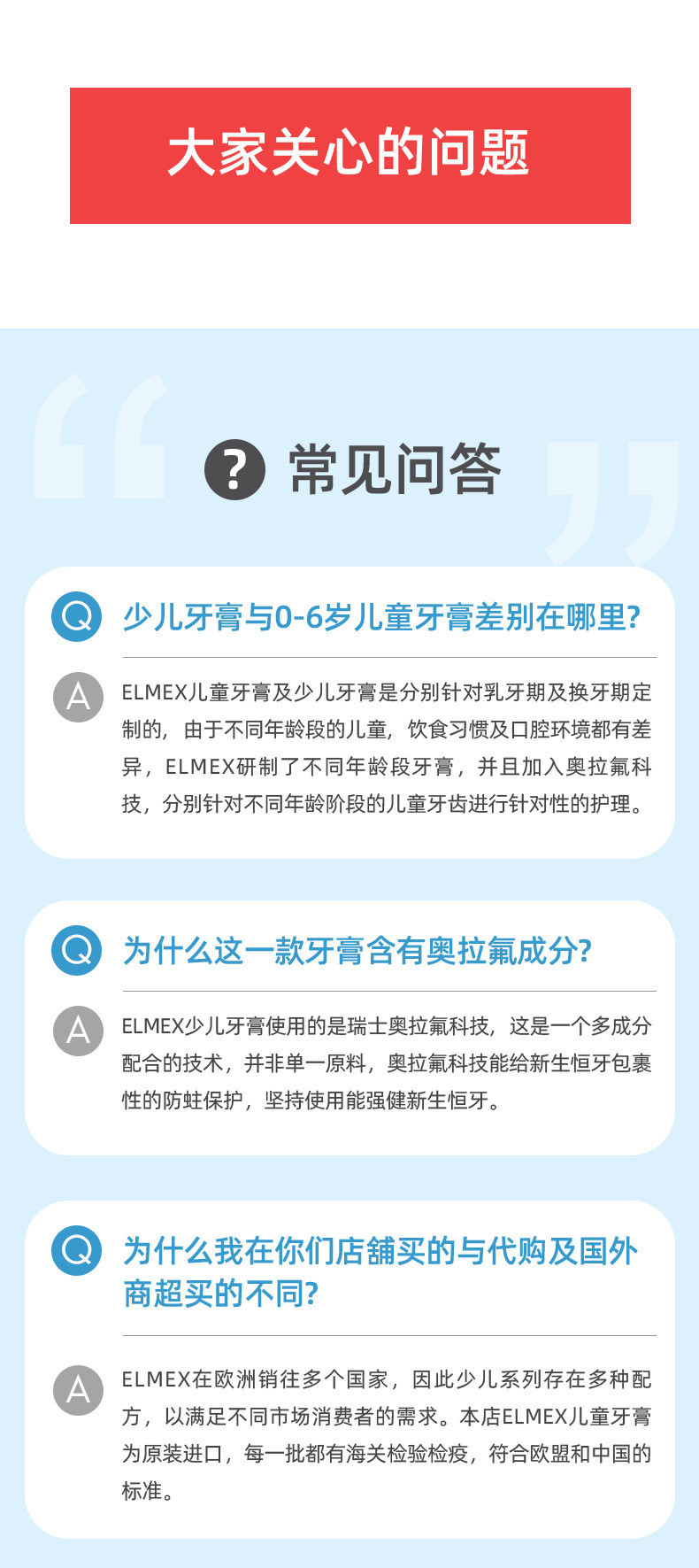 大家关心的问题

? 常见问答

Q 少儿牙膏与0-6岁儿童牙膏差别在哪里?

A ELMEX儿童牙膏及少儿牙膏是分别针对乳牙期及换牙期定制的，由于不同年龄段的儿童，饮食习惯及口腔环境都有差异，ELMEX研制了不同年龄段牙膏，并且加入奥拉氟科技，分别针对不同年龄阶段的儿童牙齿进行针对性的护理。

Q 为什么这一款牙膏含有奥拉氟成分?

A ELMEX少儿牙膏使用的是瑞士奥拉氟科技，这是一个多成分配合的技术，并非单一原料，奥拉氟科技能给新生恒牙包裹性的防蛀保护，坚持使用能强健新生恒牙。

Q 为什么我在你们店舖买的与代购及国外商超买的不同?

A ELMEX在欧洲销往多个国家，因此少儿系列存在多种配方，以满足不同市场消费者的需求。本店ELMEX儿童牙膏为原装进口，每一批都有海关检验检疫，符合欧盟和中国的标准。